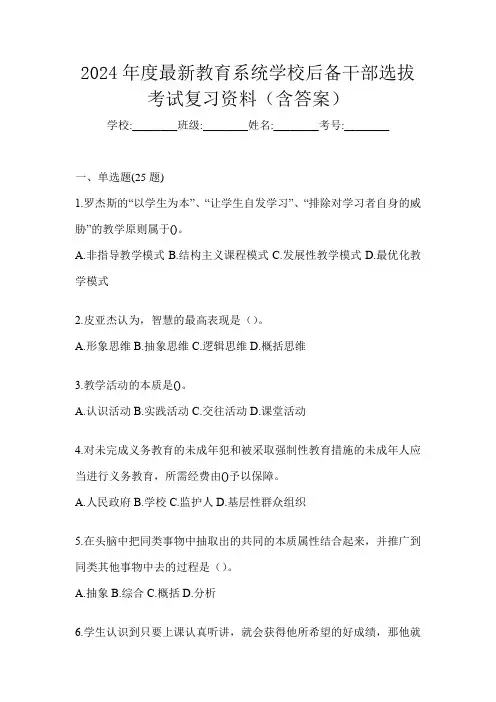 2024 年度最新教育系统学校后备干部选拔考试复习资料（含答案）

学校:________班级:________姓名:________考号:________

一、单选题(25 题)

1.罗杰斯的“以学生为本”、“让学生自发学习”、“排除对学习者自身的威胁”的教学原则属于()。

A.非指导教学模式 B.结构主义课程模式 C.发展性教学模式 D.最优化教学模式

2.皮亚杰认为，智慧的最高表现是（）。

A.形象思维 B.抽象思维 C.逻辑思维 D.概括思维

3.教学活动的本质是()。

A.认识活动 B.实践活动 C.交往活动 D.课堂活动

4.对未完成义务教育的未成年犯和被采取强制性教育措施的未成年人应当进行义务教育，所需经费由()予以保障。

A.人民政府 B.学校 C.监护人 D.基层性群众组织

5.在头脑中把同类事物中抽取出的共同的本质属性结合起来，并推广到同类其他事物中去的过程是（）。

A.抽象 B.综合 C.概括 D.分析

6.学生认识到只要上课认真听讲，就会获得他所希望的好成绩，那他就